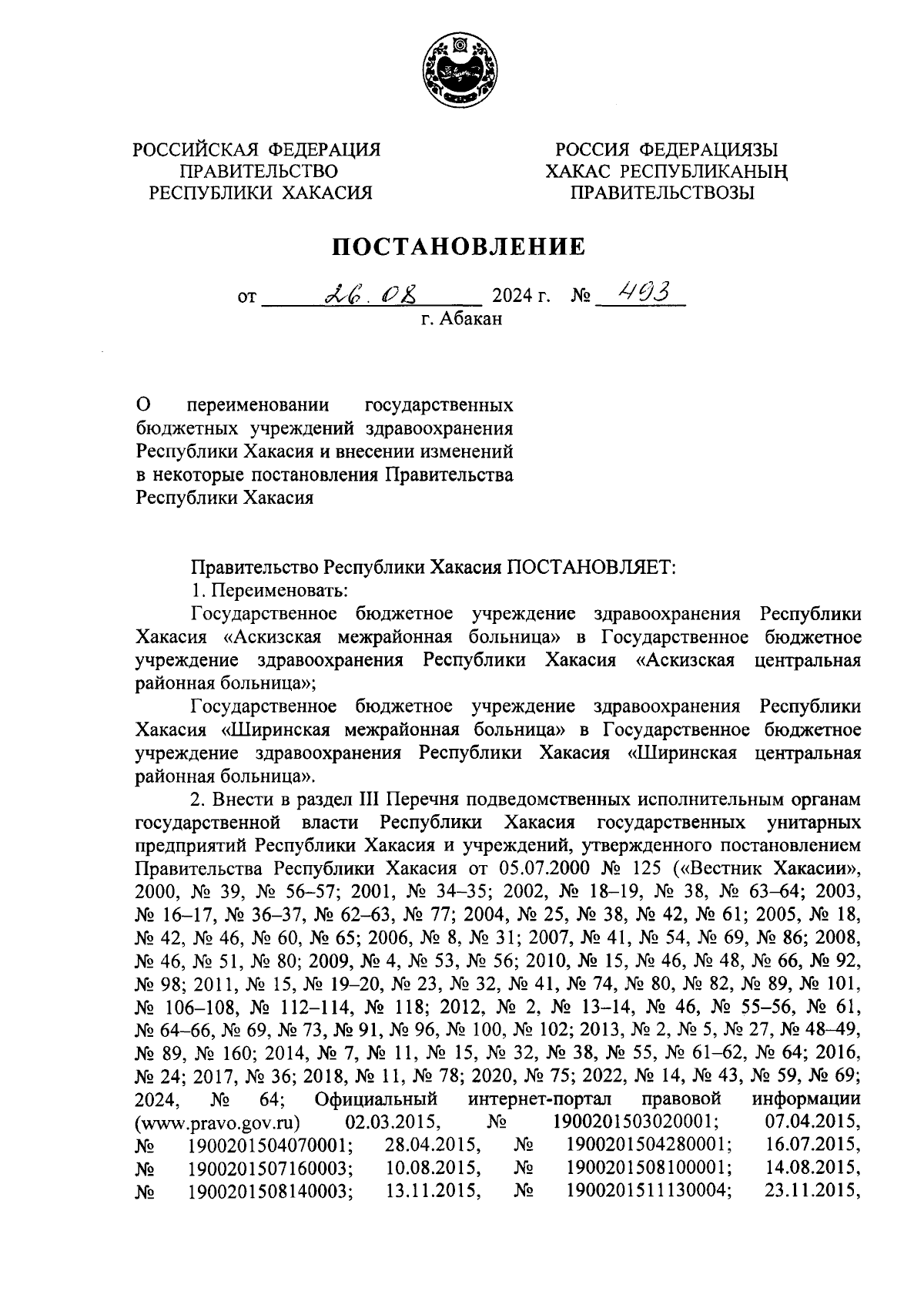 РОССИЙСКАЯ ФЕДЕРАЦИЯ
ПРАВИТЕЛЬСТВО
РЕСПУБЛИКИ ХАКАСИЯ

РОССИЯ ФЕДЕРАЦИЯЗЫ
ХАКАС РЕСПУБЛИКАНЫҢ
ПРАВИТЕЛЬСТВОЗЫ

ПОСТАНОВЛЕНИЕ

от 26.08 2024 г. № 493
г. Абакан

О переименовании государственных бюджетных учреждений здравоохранения Республики Хакасия и внесении изменений в некоторые постановления Правительства Республики Хакасия

Правительство Республики Хакасия ПОСТАНОВЛЯЕТ:

1. Переименовать:

Государственное бюджетное учреждение здравоохранения Республики Хакасия «Аскизская межрайонная больница» в Государственное бюджетное учреждение здравоохранения Республики Хакасия «Аскизская центральная районная больница»;

Государственное бюджетное учреждение здравоохранения Республики Хакасия «Ширинская межрайонная больница» в Государственное бюджетное учреждение здравоохранения Республики Хакасия «Ширинская центральная районная больница».

2. Внести в раздел III Перечня подведомственных исполнительным органам государственной власти Республики Хакасия государственных унитарных предприятий Республики Хакасия и учреждений, утвержденного постановлением Правительства Республики Хакасия от 05.07.2000 № 125 («Вестник Хакасии», 2000, № 39, № 56–57; 2001, № 34–35; 2002, № 18–19, № 38, № 63–64; 2003, № 16–17, № 36–37, № 62–63, № 77; 2004, № 25, № 38, № 42, № 61; 2005, № 18, № 42, № 46, № 60, № 65; 2006, № 8, № 31; 2007, № 41, № 54, № 69, № 86; 2008, № 46, № 51, № 80; 2009, № 4, № 53, № 56; 2010, № 15, № 46, № 48, № 66, № 92, № 98; 2011, № 15, № 19–20, № 23, № 32, № 41, № 74, № 80, № 82, № 89, № 101, № 106–108, № 112–114, № 118; 2012, № 2, № 13–14, № 46, № 55–56, № 61, № 64–66, № 69, № 73, № 91, № 96, № 100, № 102; 2013, № 2, № 5, № 27, № 48–49, № 89, № 160; 2014, № 7, № 11, № 15, № 32, № 38, № 55, № 61–62, № 64; 2016, № 24; 2017, № 36; 2018, № 11, № 78; 2020, № 75; 2022, № 14, № 43, № 59, № 69; 2024, № 64; Официальный интернет-портал правовой информации (www.pravo.gov.ru) 02.03.2015, № 1900201503020001; 07.04.2015, № 1900201504070001; 28.04.2015, № 1900201504280001; 16.07.2015, № 1900201507160003; 10.08.2015, № 1900201508100001; 14.08.2015, № 1900201508140003; 13.11.2015, № 1900201511130004; 23.11.2015,